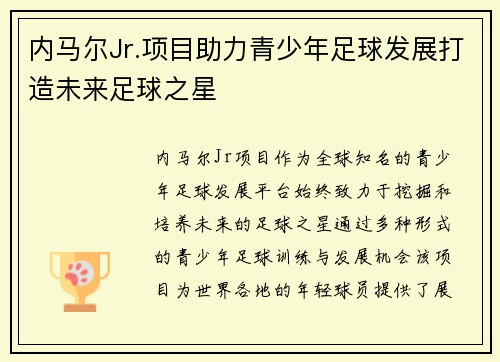 内马尔Jr.项目助力青少年足球发展打造未来足球之星

内马尔Jr项目作为全球知名的青少年足球发展平台始终致力于挖掘和培养未来的足球之星通过多种形式的青少年足球训练与发展机会该项目为世界各地的年轻球员提供了展